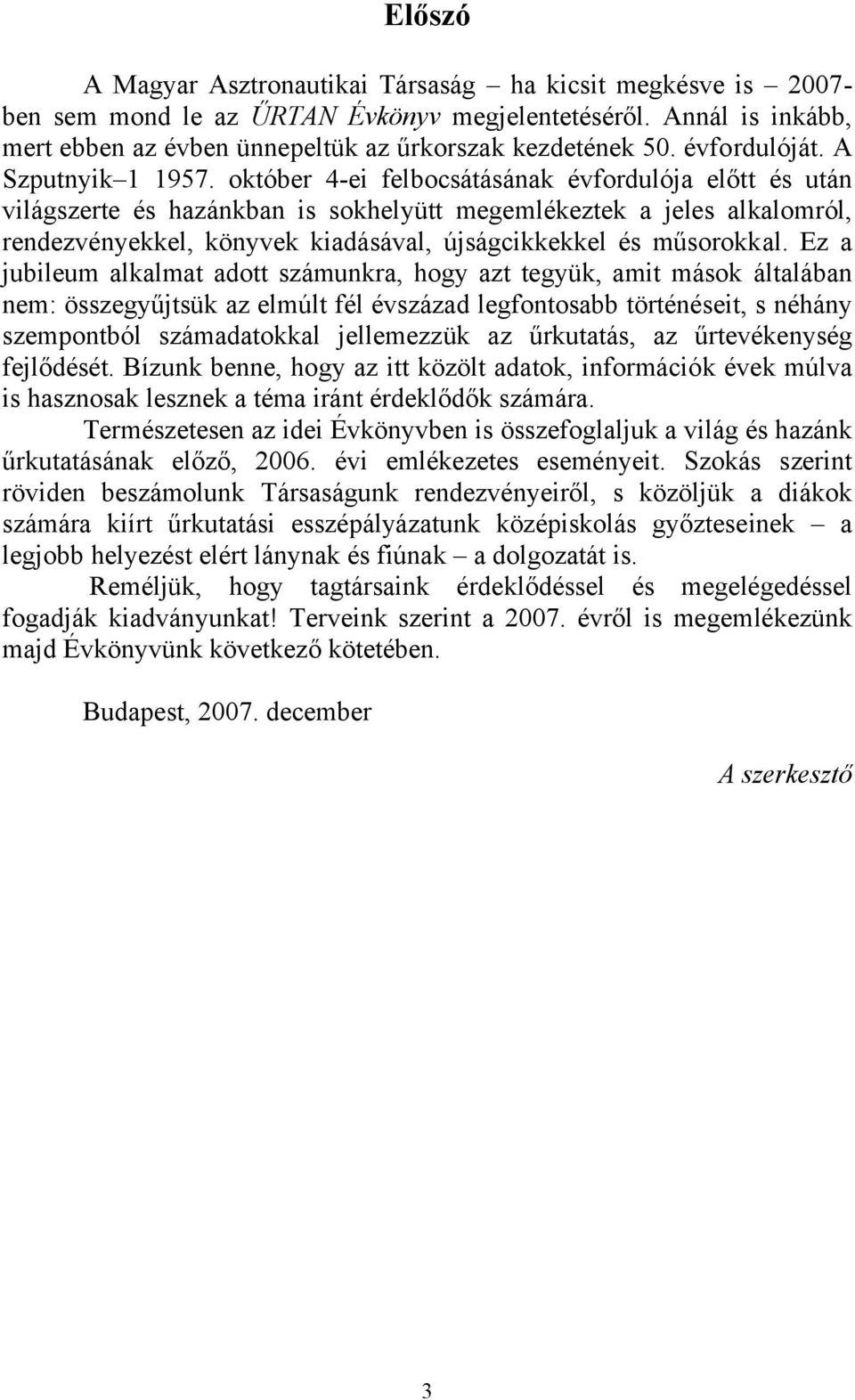 Előszó

A Magyar Asztronautikai Társaság – ha kicsit megkésve is – 2007-ben sem mond le az ŰRTAN Évkönyv megjelentetéséről. Annál is inkább, mert ebben az évben ünnepeltük az űrkorszak kezdetének 50. évfordulóját. A Szputnyik–1 1957. október 4-ei felbocsátásának évfordulója előtt és után világszerte és hazánkban is sokhelyütt megemlékeztek a jeles alkalomról, rendezvényekkel, könyvek kiadásával, újságcikkekkel és műsorokkal. Ez a jubileum alkalmat adott számunkra, hogy azt tegyük, amit mások általában nem: összegyűjtsük az elmúlt fél évszázad legfontosabb történéseit, s néhány szempontból számadatokkal jellemezzük az űrkutatás, az űrtevékenység fejlődését. Bízunk benne, hogy az itt közölt adatok, információk évek múlva is hasznosak lesznek a téma iránt érdeklődők számára.

Természetesen az idei Évkönyvben is összefoglaljuk a világ és hazánk űrkutatásának előző, 2006. évi emlékezetes eseményeit. Szokás szerint röviden beszámolunk Társaságunk rendezvényeiről, s közöljük a diákok számára kiírt űrkutatási esszépályázatunk középiskolás győzteseinek – a legjobb helyezést elért lánynak és fiúnak – a dolgozatát is.

Reméljük, hogy tagtársaink érdeklődéssel és megelégedéssel fogadják kiadványunkat! Terveink szerint a 2007. évről is megemlékezünk majd Évkönyvünk következő kötetében.

Budapest, 2007. december

A szerkesztő

3